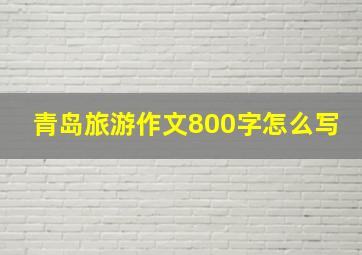 青岛旅游作文800字怎么写